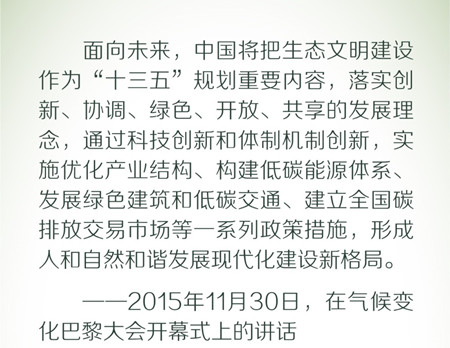 面向未来，中国将把生态文明建设作为“十三五”规划重要内容，落实创新、协调、绿色、开放、共享的发展理念，通过科技创新和体制机制创新，实施优化产业结构、构建低碳能源体系、发展绿色建筑和低碳交通、建立全国碳排放交易市场等一系列政策措施，形成人和自然和谐发展现代化建设新格局。

——2015年11月30日，在气候变化巴黎大会开幕式上的讲话